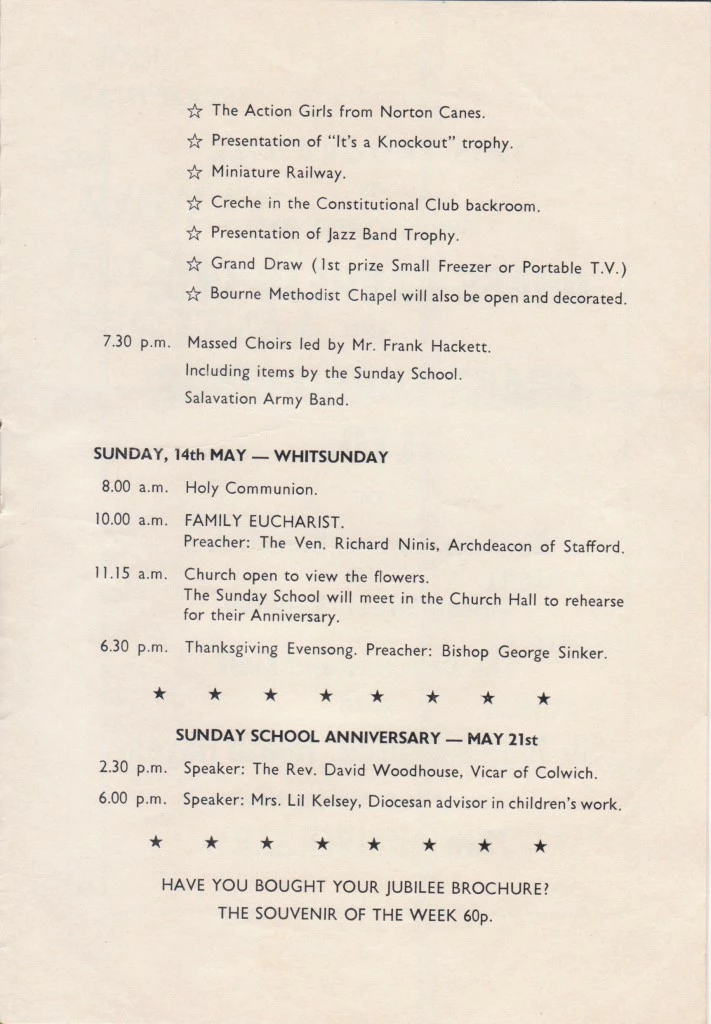 ☆ The Action Girls from Norton Canes.
☆ Presentation of "It's a Knockout" trophy.
☆ Miniature Railway.
☆ Creche in the Constitutional Club backroom.
☆ Presentation of Jazz Band Trophy.
☆ Grand Draw (1st prize Small Freezer or Portable T.V.)
☆ Bourne Methodist Chapel will also be open and decorated.

7.30 p.m. Massed Choirs led by Mr. Frank Hackett.
Including items by the Sunday School.
Salavation Army Band.

SUNDAY, 14th MAY — WHITSUNDAY

8.00 a.m. Holy Communion.

10.00 a.m. FAMILY EUCHARIST.
Preacher: The Ven. Richard Ninis, Archdeacon of Stafford.

11.15 a.m. Church open to view the flowers.
The Sunday School will meet in the Church Hall to rehearse for their Anniversary.

6.30 p.m. Thanksgiving Evensong. Preacher: Bishop George Sinker.

★ ★ ★ ★ ★ ★ ★ ★

SUNDAY SCHOOL ANNIVERSARY — MAY 21st

2.30 p.m. Speaker: The Rev. David Woodhouse, Vicar of Colwich.

6.00 p.m. Speaker: Mrs. Lil Kelsey, Diocesan advisor in children's work.

★ ★ ★ ★ ★ ★ ★ ★

HAVE YOU BOUGHT YOUR JUBILEE BROCHURE?
THE SOUVENIR OF THE WEEK 60p.